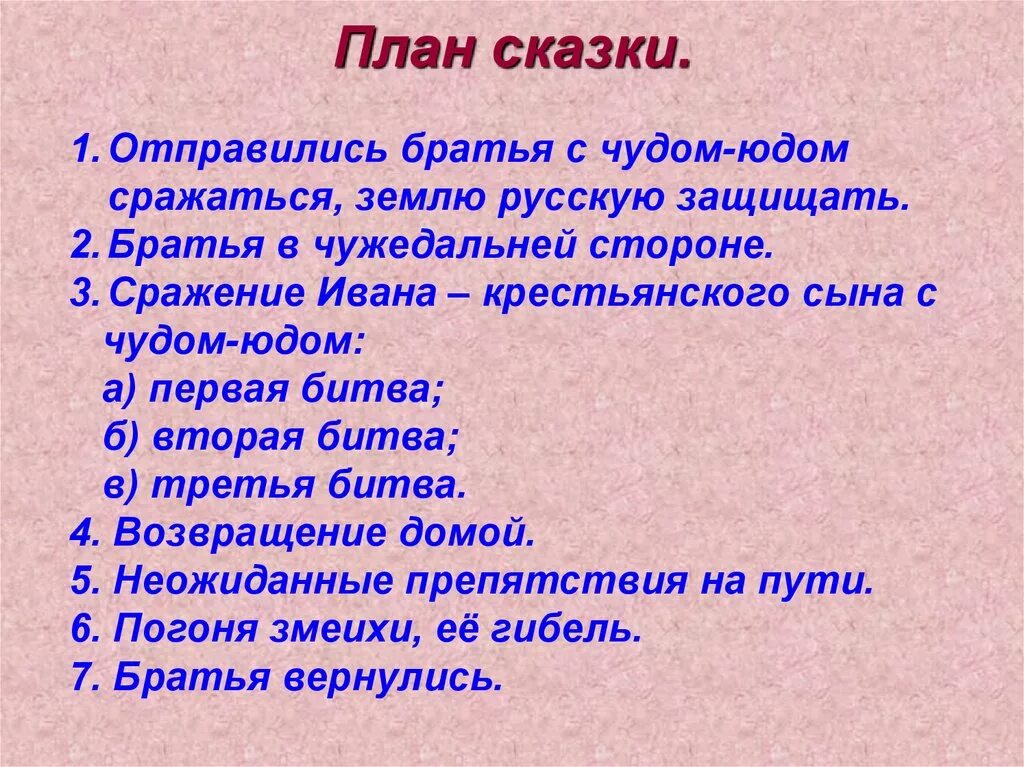 План сказки.

1. Отправились братья с чудом-юдом сражаться, землю русскую защищать.
2. Братья в чужедальней стороне.
3. Сражение Ивана – крестьянского сына с чудом-юдом:
а) первая битва;
б) вторая битва;
в) третья битва.
4. Возвращение домой.
5. Неожиданные препятствия на пути.
6. Погоня змеихи, её гибель.
7. Братья вернулись.